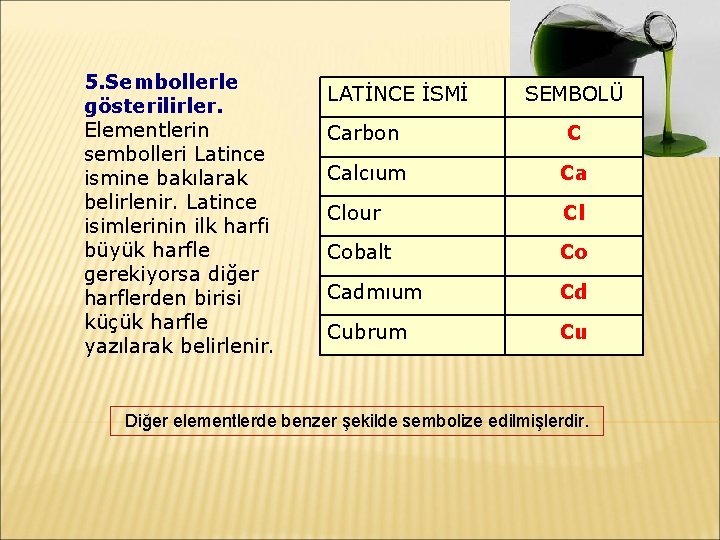 5.Sembollerle gösterilirler. Elementlerin sembolleri Latince ismine bakılarak belirlenir. Latince isimlerinin ilk harfi büyük harfle gerekiyorsa diğer harflerden birisi küçük harfle yazılarak belirlenir.

| LATİNCE İSMİ | SEMBOLÜ |
|---|---|
| Carbon | C |
| Calcıum | Ca |
| Clour | Cl |
| Cobalt | Co |
| Cadmıum | Cd |
| Cubrum | Cu |

Diğer elementlerde benzer şekilde sembolize edilmişlerdir.